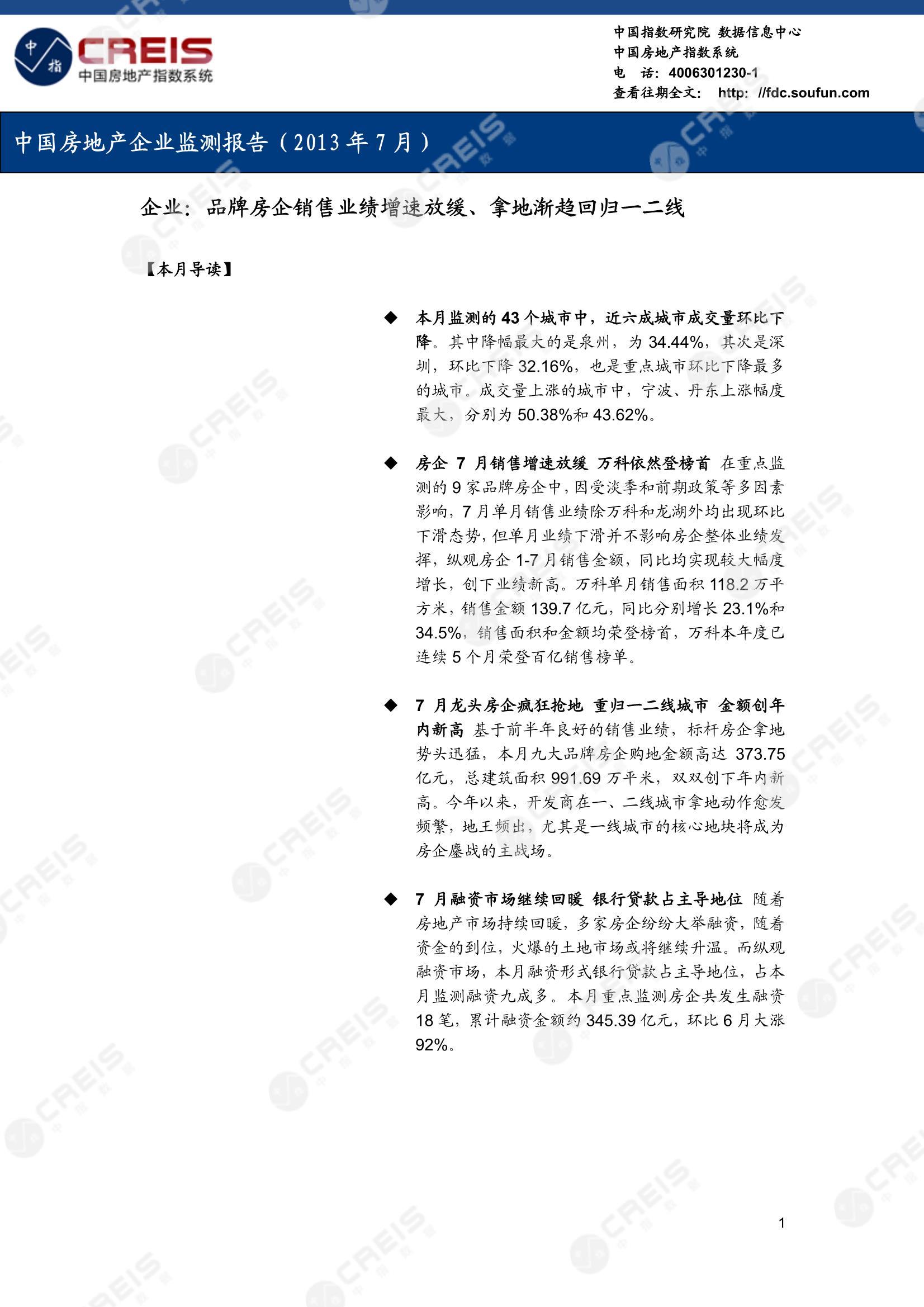 中指 CREIS 中国房地产指数系统

中国指数研究院 数据信息中心
中国房地产指数系统
电 话：4006301230-1
查看往期全文： http: //fdc.soufun.com

中国房地产企业监测报告（2013 年 7 月）

企业：品牌房企销售业绩增速放缓、拿地渐趋回归一二线

【本月导读】

◆ 本月监测的 43 个城市中，近六成城市成交量环比下降。其中降幅最大的是泉州，为 34.44%，其次是深圳，环比下降 32.16%，也是重点城市环比下降最多的城市。成交量上涨的城市中，宁波、丹东上涨幅度最大，分别为 50.38%和 43.62%。

◆ 房企 7 月销售增速放缓 万科依然登榜首 在重点监测的 9 家品牌房企中，因受淡季和前期政策等多因素影响，7 月单月销售业绩除万科和龙湖外均出现环比下滑态势，但单月业绩下滑并不影响房企整体业绩发挥，纵观房企 1-7 月销售金额，同比均实现较大幅度增长，创下业绩新高。万科单月销售面积 118.2 万平方米，销售金额 139.7 亿元，同比分别增长 23.1%和 34.5%，销售面积和金额均荣登榜首，万科本年度已连续 5 个月荣登百亿销售榜单。

◆ 7 月龙头房企疯狂抢地 重归一二线城市 金额创年内新高 基于前半年良好的销售业绩，标杆房企拿地势头迅猛，本月九大品牌房企购地金额高达 373.75 亿元，总建筑面积 991.69 万平米，双双创下年内新高。今年以来，开发商在一、二线城市拿地动作愈发频繁，地王频出，尤其是一线城市的核心地块将成为房企鏖战的主战场。

◆ 7 月融资市场继续回暖 银行贷款占主导地位 随着房地产市场持续回暖，多家房企纷纷大举融资，随着资金的到位，火爆的土地市场或将继续升温。而纵观融资市场，本月融资形式银行贷款占主导地位，占本月监测融资九成多。本月重点监测房企共发生融资 18 笔，累计融资金额约 345.39 亿元，环比 6 月大涨 92%。

1